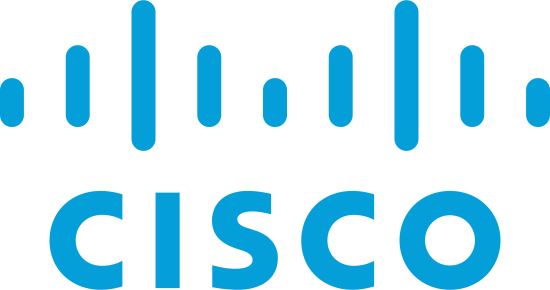 CISCO